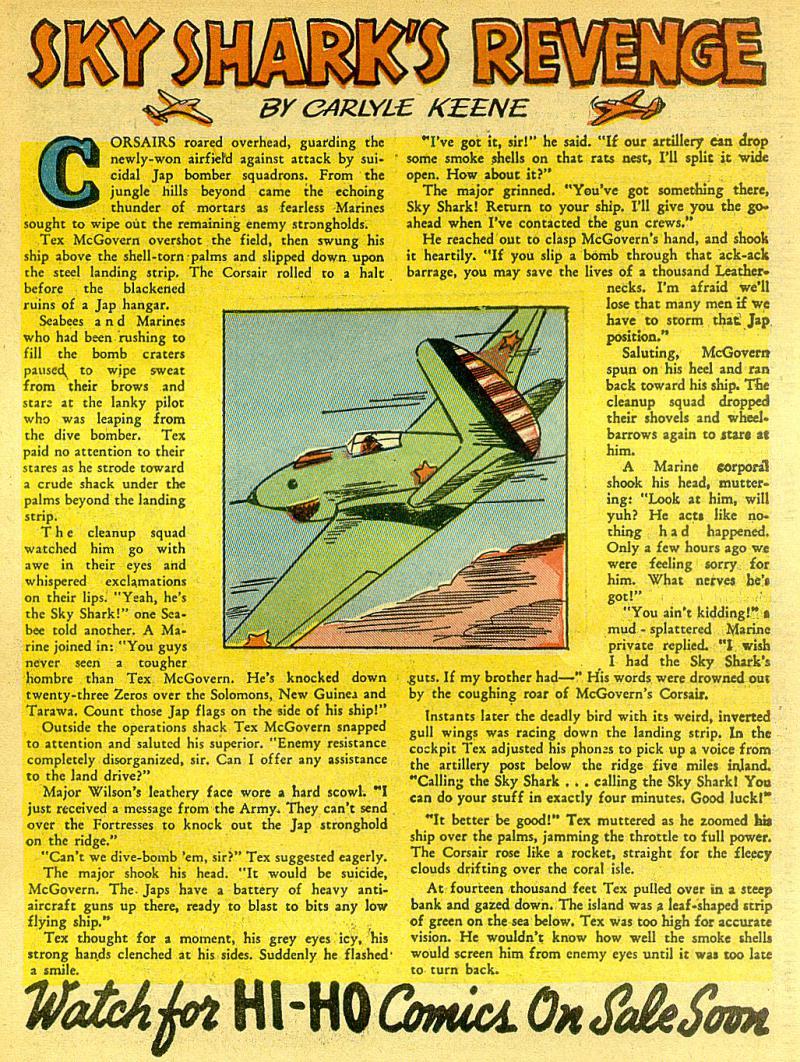 SKY SHARK'S REVENGE

BY CARLYLE KEENE

CORSAIRS roared overhead, guarding the newly-won airfield against attack by suicidal Jap bomber squadrons. From the jungle hills beyond came the echoing thunder of mortars as fearless Marines sought to wipe out the remaining enemy strongholds.

Tex McGovern overshot the field, then swung his ship above the shell-torn palms and slipped down upon the steel landing strip. The Corsair rolled to a halt before the blackened ruins of a Jap hangar.

Seabees and Marines who had been rushing to fill the bomb craters paused to wipe sweat from their brows and stare at the lanky pilot who was leaping from the dive bomber. Tex paid no attention to their stares as he strode toward a crude shack under the palms beyond the landing strip.

The cleanup squad watched him go with awe in their eyes and whispered exclamations on their lips. "Yeah, he's the Sky Shark!" one Seabee told another. A Marine joined in: "You guys never seen a tougher hombre than Tex McGovern. He's knocked down twenty-three Zeros over the Solomons, New Guinea and Tarawa. Count those Jap flags on the side of his ship!"

Outside the operations shack Tex McGovern snapped to attention and saluted his superior. "Enemy resistance completely disorganized, sir. Can I offer any assistance to the land drive?"

Major Wilson's leathery face wore a hard scowl. "I just received a message from the Army. They can't send over the Fortresses to knock out the Jap stronghold on the ridge."

"Can't we dive-bomb 'em, sir?" Tex suggested eagerly.

The major shook his head. "It would be suicide, McGovern. The Japs have a battery of heavy anti-aircraft guns up there, ready to blast to bits any low flying ship."

Tex thought for a moment, his grey eyes icy, his strong hands clenched at his sides. Suddenly he flashed a smile.

"I've got it, sir!" he said. "If our artillery can drop some smoke shells on that rats nest, I'll split it wide open. How about it?"

The major grinned. "You've got something there, Sky Shark! Return to your ship. I'll give you the go-ahead when I've contacted the gun crews."

He reached out to clasp McGovern's hand, and shook it heartily. "If you slip a bomb through that ack-ack barrage, you may save the lives of a thousand Leathernecks. I'm afraid we'll lose that many men if we have to storm that Jap position."

Saluting, McGovern spun on his heel and ran back toward his ship. The cleanup squad dropped their shovels and wheelbarrows again to stare at him.

A Marine corporal shook his head, muttering: "Look at him, will yuh? He acts like nothing had happened. Only a few hours ago we were feeling sorry for him. What nerves he's got!"

"You ain't kidding!" a mud-splattered Marine private replied. "I wish I had the Sky Shark's guts. If my brother had—" His words were drowned out by the coughing roar of McGovern's Corsair.

Instants later the deadly bird with its weird, inverted gull wings was racing down the landing strip. In the cockpit Tex adjusted his phones to pick up a voice from the artillery post below the ridge five miles inland. "Calling the Sky Shark . . . calling the Sky Shark! You can do your stuff in exactly four minutes. Good luck!"

"It better be good!" Tex muttered as he zoomed his ship over the palms, jamming the throttle to full power. The Corsair rose like a rocket, straight for the fleecy clouds drifting over the coral isle.

At fourteen thousand feet Tex pulled over in a steep bank and gazed down. The island was a leaf-shaped strip of green on the sea below. Tex was too high for accurate vision. He wouldn't know how well the smoke shells would screen him from enemy eyes until it was too late to turn back.

Watch for HI-HO Comics On Sale Soon